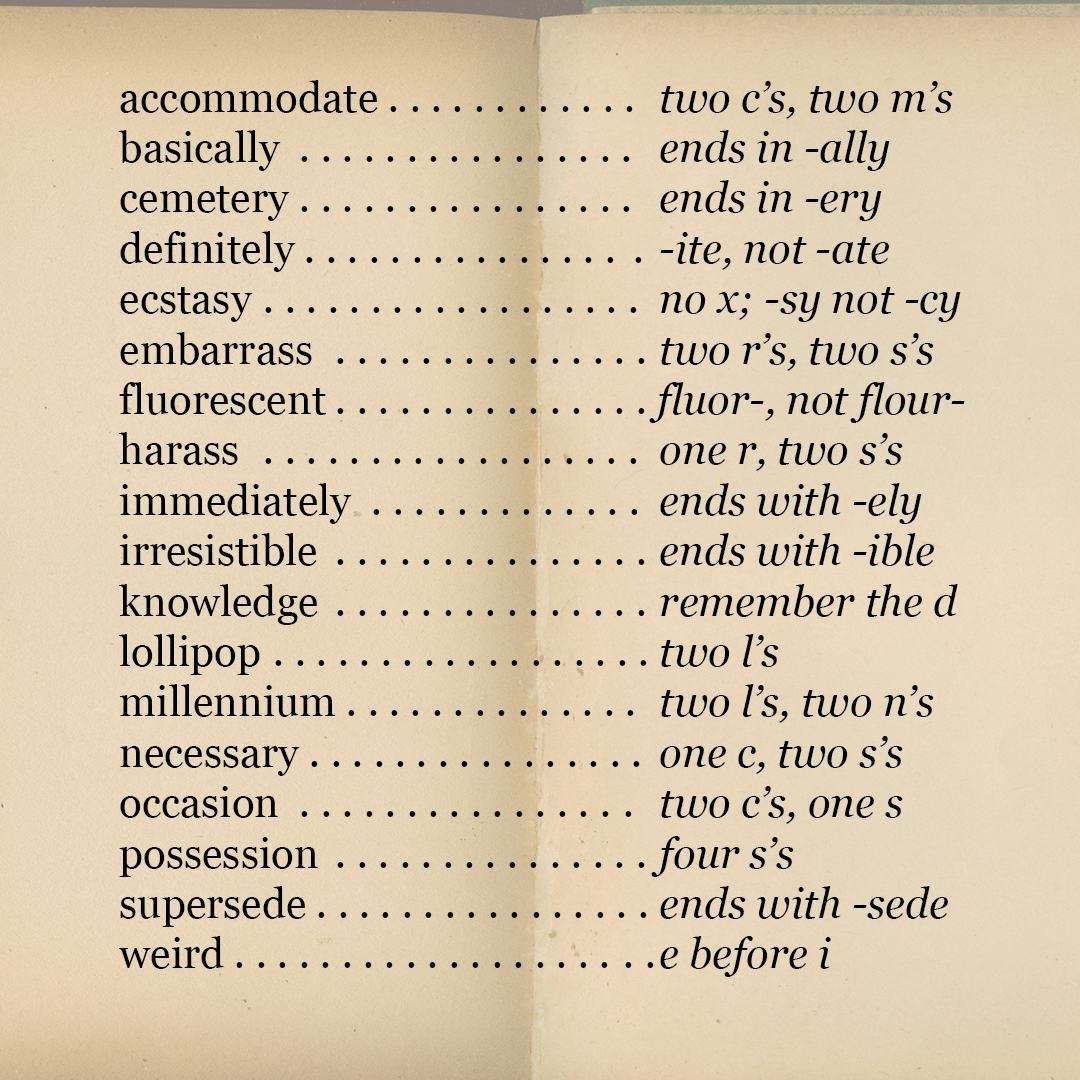 accommodate two c's, two m's
basically ends in -ally
cemetery ends in -ery
definitely -ite, not -ate
ecstasy no x; -sy not -cy
embarrass two r's, two s's
fluorescent fluor-, not flour-
harass one r, two s's
immediately ends with -ely
irresistible ends with -ible
knowledge remember the d
lollipop two l's
millennium two l's, two n's
necessary one c, two s's
occasion two c's, one s
possession four s's
supersede ends with -sede
weird e before i